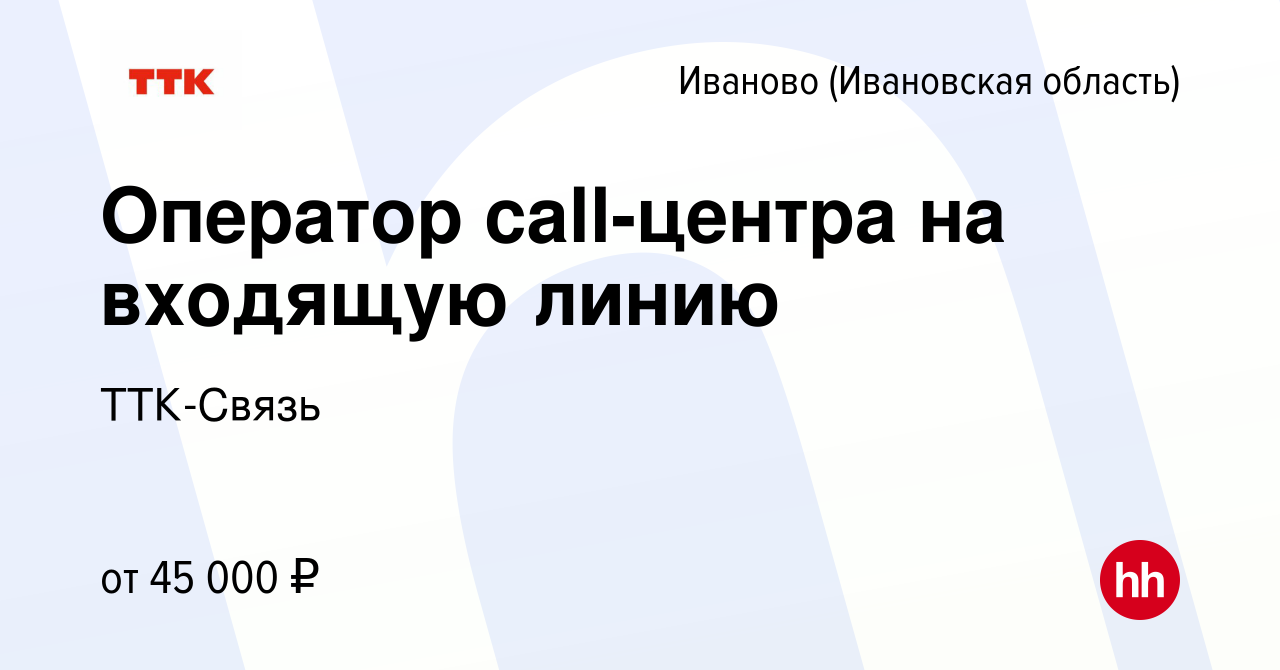 ТТК

Иваново (Ивановская область)

Оператор call-центра на входящую линию

ТТК-Связь

от 45 000 ₽

hh